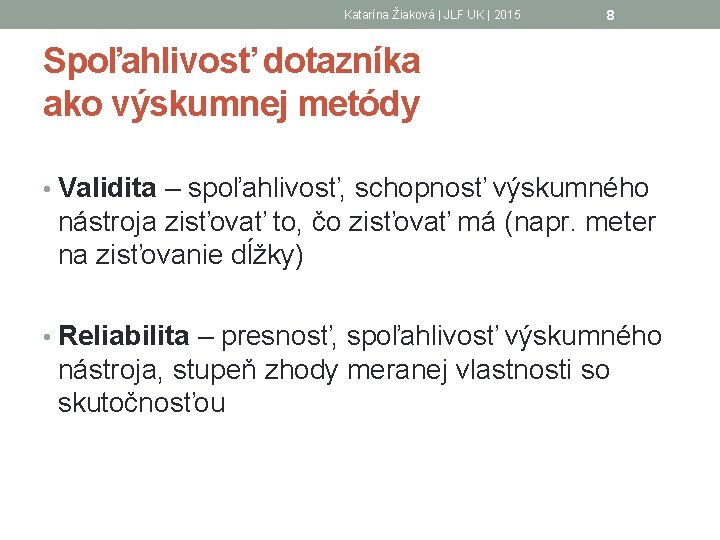 Katarína Žiaková | JLF UK | 2015

8

Spoľahlivosť dotazníka ako výskumnej metódy

• Validita – spoľahlivosť, schopnosť výskumného nástroja zisťovať to, čo zisťovať má (napr. meter na zisťovanie dĺžky)

• Reliabilita – presnosť, spoľahlivosť výskumného nástroja, stupeň zhody meranej vlastnosti so skutočnosťou